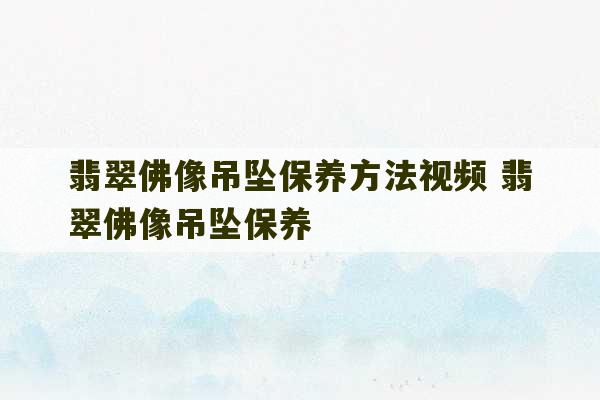 翡翠佛像吊坠保养方法视频 翡翠佛像吊坠保养